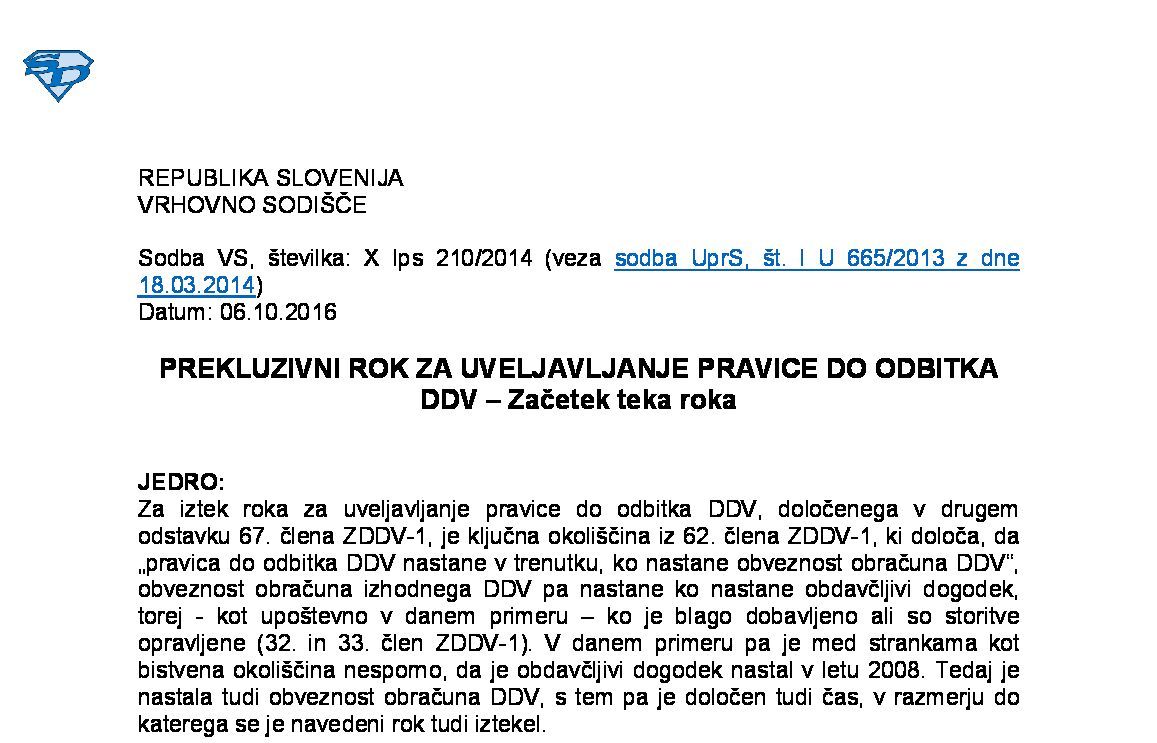 REPUBLIKA SLOVENIJA
VRHOVNO SODIŠČE

Sodba VS, številka: X Ips 210/2014 (veza sodba UprS, št. I U 665/2013 z dne 18.03.2014)
Datum: 06.10.2016

PREKLUZIVNI ROK ZA UVELJAVLJANJE PRAVICE DO ODBITKA DDV – Začetek teka roka

JEDRO:
Za iztek roka za uveljavljanje pravice do odbitka DDV, določenega v drugem odstavku 67. člena ZDDV-1, je ključna okoliščina iz 62. člena ZDDV-1, ki določa, da „pravica do odbitka DDV nastane v trenutku, ko nastane obveznost obračuna DDV“, obveznost obračuna izhodnega DDV pa nastane ko nastane obdavčljivi dogodek, torej - kot upoštevno v danem primeru – ko je blago dobavljeno ali so storitve opravljene (32. in 33. člen ZDDV-1). V danem primeru pa je med strankama kot bistvena okoliščina nesporno, da je obdavčljivi dogodek nastal v letu 2008. Tedaj je nastala tudi obveznost obračuna DDV, s tem pa je določen tudi čas, v razmerju do katerega se je navedeni rok tudi iztekel.